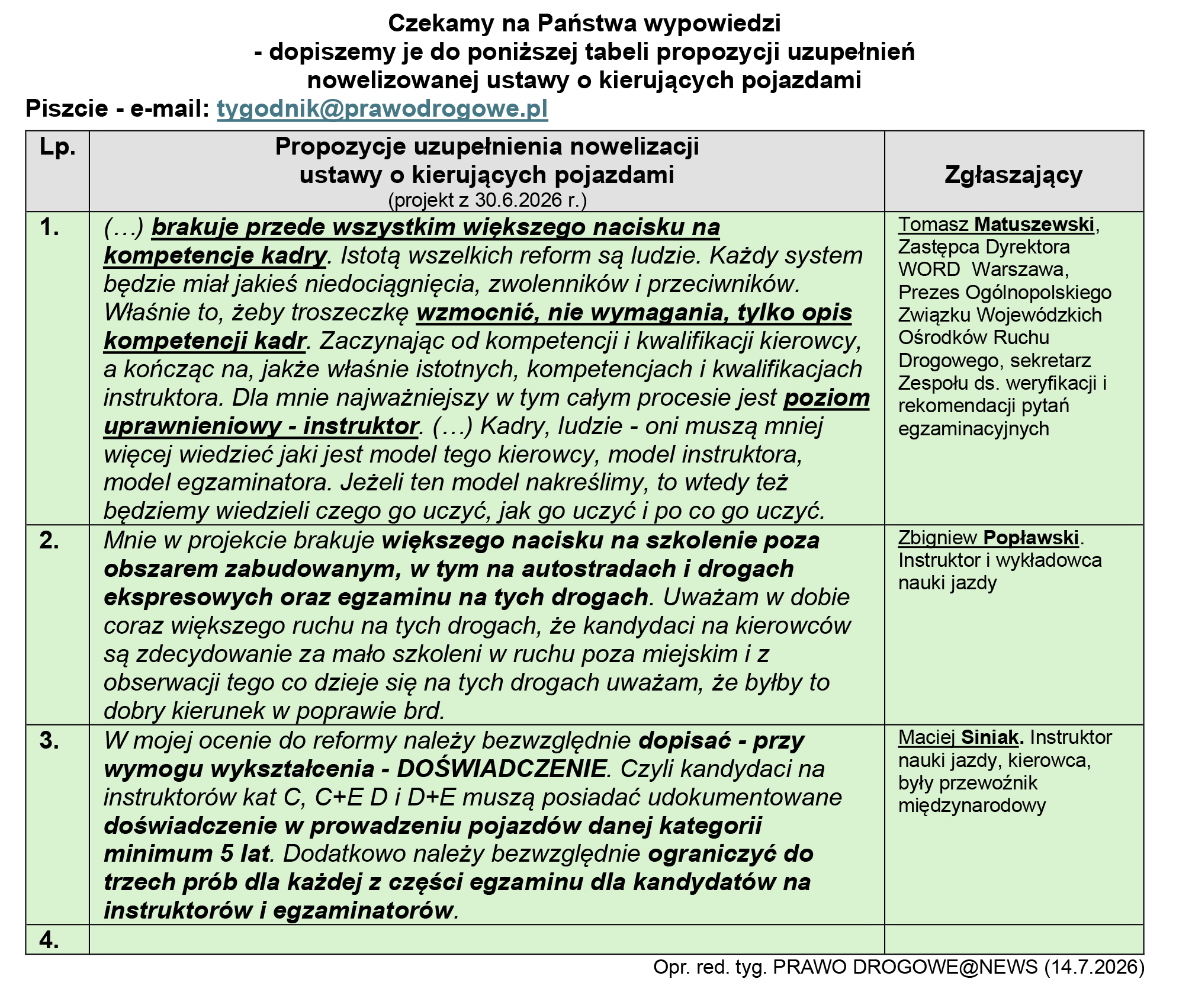 Czekamy na Państwa wypowiedzi
- dopiszemy je do poniższej tabeli propozycji uzupełnień nowelizowanej ustawy o kierujących pojazdami
Piszcie - e-mail: tygodnik@prawodrogowe.pl

| Lp. | Propozycje uzupełnienia nowelizacji ustawy o kierujących pojazdami (projekt z 30.6.2026 r.) | Zgłaszający |
|---|---|---|
| 1. | (…) brakuje przede wszystkim większego nacisku na kompetencje kadry. Istotą wszelkich reform są ludzie. Każdy system będzie miał jakieś niedociągnięcia, zwolenników i przeciwników. Właśnie to, żeby troszeczkę wzmocnić, nie wymagania, tylko opis kompetencji kadr. Zaczynając od kompetencji i kwalifikacji kierowcy, a kończąc na, jakże właśnie istotnych, kompetencjach i kwalifikacjach instruktora. Dla mnie najważniejszy w tym całym procesie jest poziom uprawnieniowy - instruktor. (…) Kadry, ludzie - oni muszą mniej więcej wiedzieć jaki jest model tego kierowcy, model instruktora, model egzaminatora. Jeżeli ten model nakreślimy, to wtedy też będziemy wiedzieli czego go uczyć, jak go uczyć i po co go uczyć. | Tomasz Matuszewski, Zastępca Dyrektora WORD Warszawa, Prezes Ogólnopolskiego Związku Wojewódzkich Ośrodków Ruchu Drogowego, sekretarz Zespołu ds. weryfikacji i rekomendacji pytań egzaminacyjnych |
| 2. | Mnie w projekcie brakuje większego nacisku na szkolenie poza obszarem zabudowanym, w tym na autostradach i drogach ekspresowych oraz egzaminu na tych drogach. Uważam w dobie coraz większego ruchu na tych drogach, że kandydaci na kierowców są zdecydowanie za mało szkoleni w ruchu poza miejskim i z obserwacji tego co dzieje się na tych drogach uważam, że byłby to dobry kierunek w poprawie brd. | Zbigniew Popławski. Instruktor i wykładowca nauki jazdy |
| 3. | W mojej ocenie do reformy należy bezwzględnie dopisać - przy wymogu wykształcenia - DOŚWIADCZENIE. Czyli kandydaci na instruktorów kat C, C+E D i D+E muszą posiadać udokumentowane doświadczenie w prowadzeniu pojazdów danej kategorii minimum 5 lat. Dodatkowo należy bezwzględnie ograniczyć do trzech prób dla każdej z części egzaminu dla kandydatów na instruktorów i egzaminatorów. | Maciej Siniak. Instruktor nauki jazdy, kierowca, były przewoźnik międzynarodowy |
| 4. | | |

Opr. red. tyg. PRAWO DROGOWE@NEWS (14.7.2026)